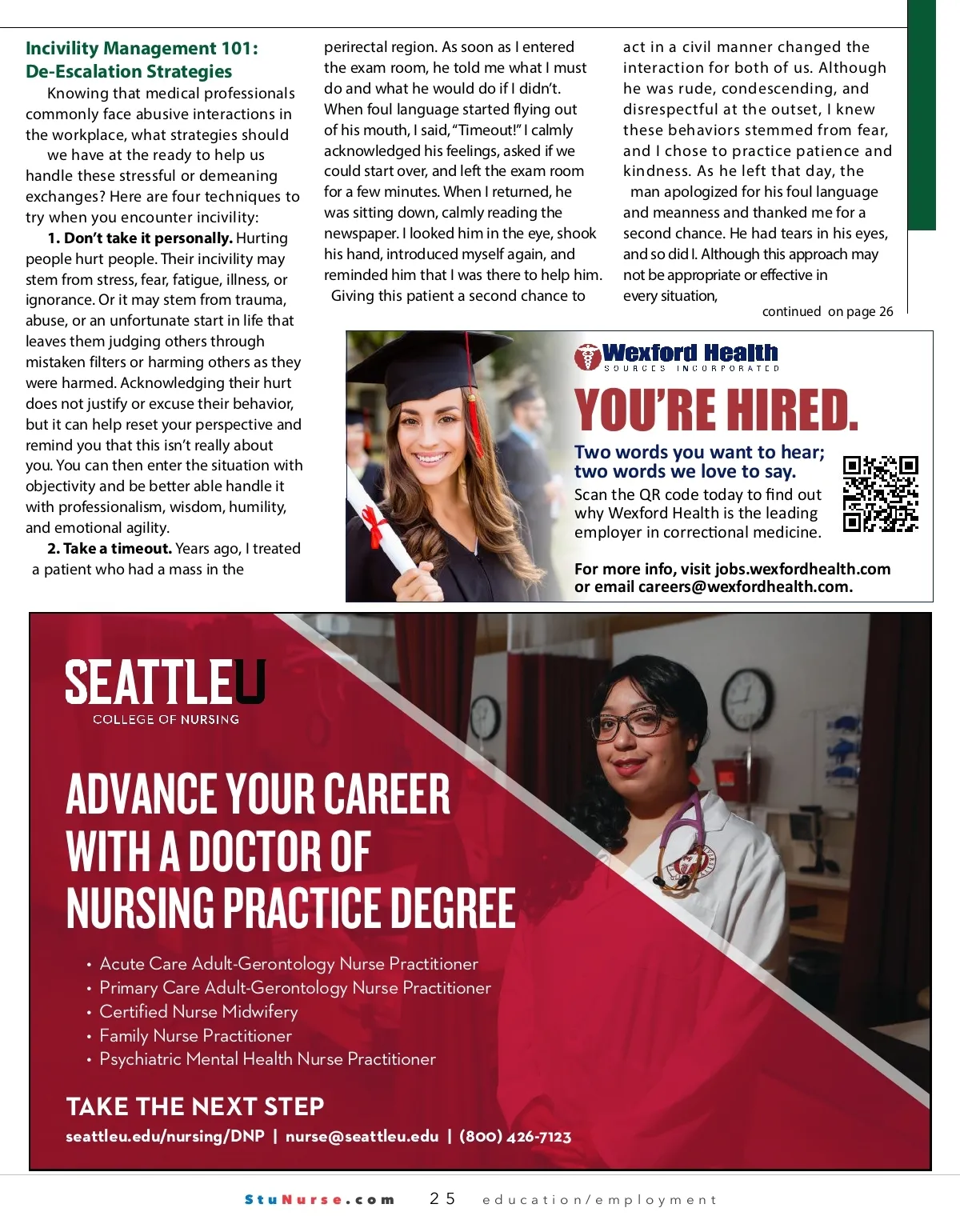 Incivility Management 101: De-Escalation Strategies

Knowing that medical professionals commonly face abusive interactions in the workplace, what strategies should we have at the ready to help us handle these stressful or demeaning exchanges? Here are four techniques to try when you encounter incivility:

1. Don't take it personally. Hurting people hurt people. Their incivility may stem from stress, fear, fatigue, illness, or ignorance. Or it may stem from trauma, abuse, or an unfortunate start in life that leaves them judging others through mistaken filters or harming others as they were harmed. Acknowledging their hurt does not justify or excuse their behavior, but it can help reset your perspective and remind you that this isn't really about you. You can then enter the situation with objectivity and be better able handle it with professionalism, wisdom, humility, and emotional agility.

2. Take a timeout. Years ago, I treated a patient who had a mass in the perirectal region. As soon as I entered the exam room, he told me what I must do and what he would do if I didn't. When foul language started flying out of his mouth, I said, "Timeout!" I calmly acknowledged his feelings, asked if we could start over, and left the exam room for a few minutes. When I returned, he was sitting down, calmly reading the newspaper. I looked him in the eye, shook his hand, introduced myself again, and reminded him that I was there to help him.

Giving this patient a second chance to act in a civil manner changed the interaction for both of us. Although he was rude, condescending, and disrespectful at the outset, I knew these behaviors stemmed from fear, and I chose to practice patience and kindness. As he left that day, the man apologized for his foul language and meanness and thanked me for a second chance. He had tears in his eyes, and so did I. Although this approach may not be appropriate or effective in every situation,

continued on page 26

Wexford Health
SOURCES INCORPORATED

YOU'RE HIRED.

Two words you want to hear; two words we love to say.

Scan the QR code today to find out why Wexford Health is the leading employer in correctional medicine.

For more info, visit jobs.wexfordhealth.com or email careers@wexfordhealth.com.

SEATTLEU
COLLEGE OF NURSING

ADVANCE YOUR CAREER WITH A DOCTOR OF NURSING PRACTICE DEGREE

• Acute Care Adult-Gerontology Nurse Practitioner
• Primary Care Adult-Gerontology Nurse Practitioner
• Certified Nurse Midwifery
• Family Nurse Practitioner
• Psychiatric Mental Health Nurse Practitioner

TAKE THE NEXT STEP

seattleu.edu/nursing/DNP | nurse@seattleu.edu | (800) 426-7123

StuNurse.com 25 education/employment